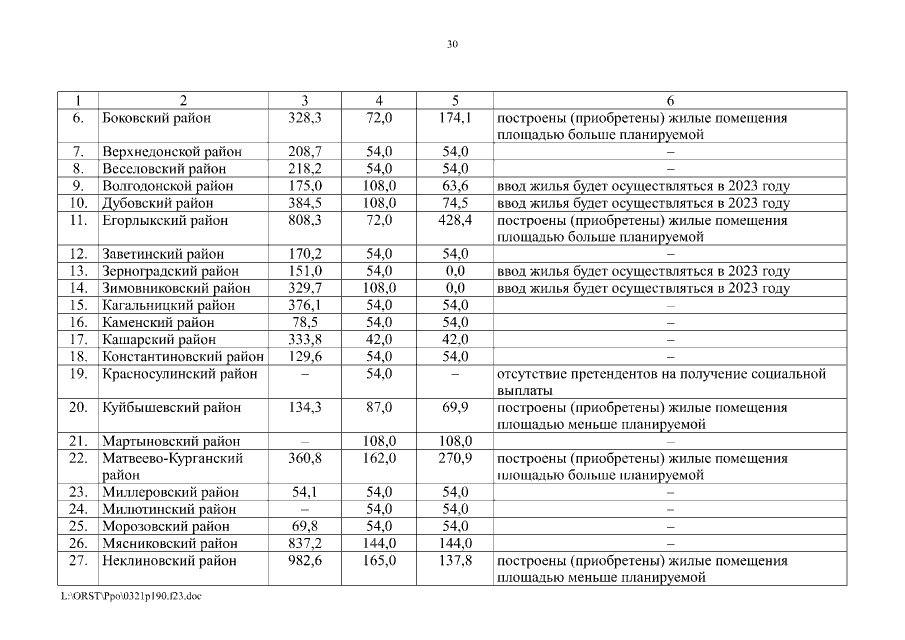 30

| 1 | 2 | 3 | 4 | 5 | 6 |
|---|---|---|---|---|---|
| 6. | Боковский район | 328,3 | 72,0 | 174,1 | построены (приобретены) жилые помещения площадью больше планируемой |
| 7. | Верхнедонской район | 208,7 | 54,0 | 54,0 | – |
| 8. | Веселовский район | 218,2 | 54,0 | 54,0 | – |
| 9. | Волгодонской район | 175,0 | 108,0 | 63,6 | ввод жилья будет осуществляться в 2023 году |
| 10. | Дубовский район | 384,5 | 108,0 | 74,5 | ввод жилья будет осуществляться в 2023 году |
| 11. | Егорлыкский район | 808,3 | 72,0 | 428,4 | построены (приобретены) жилые помещения площадью больше планируемой |
| 12. | Заветинский район | 170,2 | 54,0 | 54,0 | – |
| 13. | Зерноградский район | 151,0 | 54,0 | 0,0 | ввод жилья будет осуществляться в 2023 году |
| 14. | Зимовниковский район | 329,7 | 108,0 | 0,0 | ввод жилья будет осуществляться в 2023 году |
| 15. | Кагальницкий район | 376,1 | 54,0 | 54,0 | – |
| 16. | Каменский район | 78,5 | 54,0 | 54,0 | – |
| 17. | Кашарский район | 333,8 | 42,0 | 42,0 | – |
| 18. | Константиновский район | 129,6 | 54,0 | 54,0 | – |
| 19. | Красносулинский район | – | 54,0 | – | отсутствие претендентов на получение социальной выплаты |
| 20. | Куйбышевский район | 134,3 | 87,0 | 69,9 | построены (приобретены) жилые помещения площадью меньше планируемой |
| 21. | Мартыновский район | – | 108,0 | 108,0 | – |
| 22. | Матвеево-Курганский район | 360,8 | 162,0 | 270,9 | построены (приобретены) жилые помещения площадью больше планируемой |
| 23. | Миллеровский район | 54,1 | 54,0 | 54,0 | – |
| 24. | Милютинский район | – | 54,0 | 54,0 | – |
| 25. | Морозовский район | 69,8 | 54,0 | 54,0 | – |
| 26. | Мясниковский район | 837,2 | 144,0 | 144,0 | – |
| 27. | Неклиновский район | 982,6 | 165,0 | 137,8 | построены (приобретены) жилые помещения площадью меньше планируемой |

L:\ORST\Ppo\0321p190.f23.doc